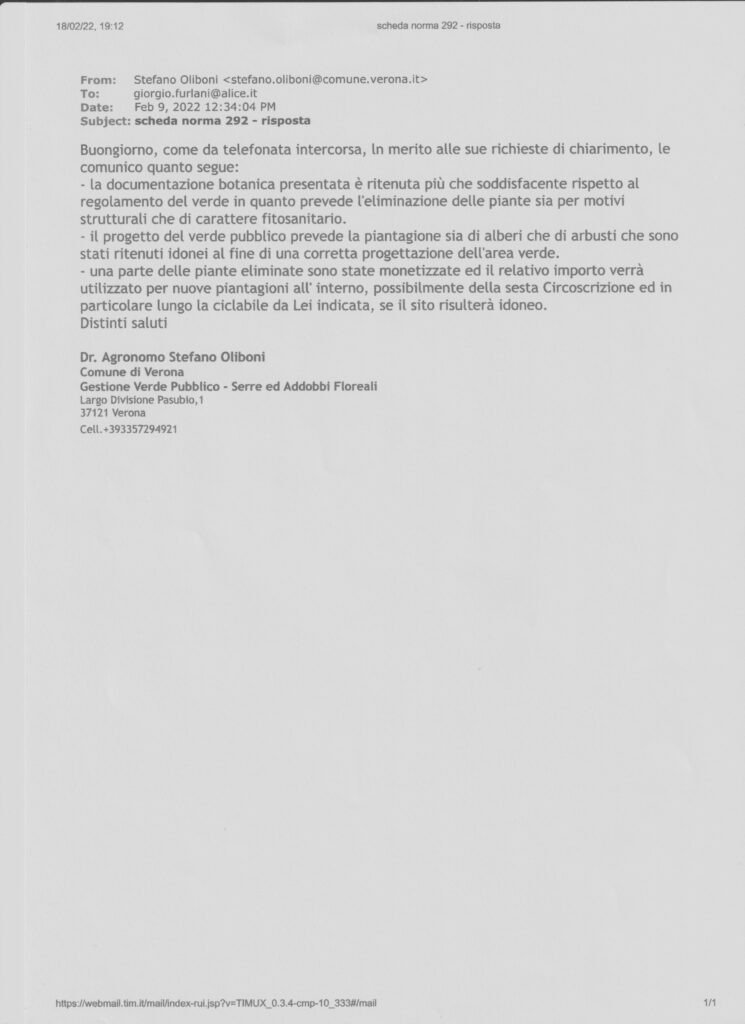 18/02/22, 19:12 scheda norma 292 - risposta

From: Stefano Oliboni <stefano.oliboni@comune.verona.it>
To: giorgio.furlani@alice.it
Date: Feb 9, 2022 12:34:04 PM
Subject: scheda norma 292 - risposta

Buongiorno, come da telefonata intercorsa, ln merito alle sue richieste di chiarimento, le comunico quanto segue:
- la documentazione botanica presentata è ritenuta più che soddisfacente rispetto al regolamento del verde in quanto prevede l'eliminazione delle piante sia per motivi strutturali che di carattere fitosanitario.
- il progetto del verde pubblico prevede la piantagione sia di alberi che di arbusti che sono stati ritenuti idonei al fine di una corretta progettazione dell'area verde.
- una parte delle piante eliminate sono state monetizzate ed il relativo importo verrà utilizzato per nuove piantagioni all' interno, possibilmente della sesta Circoscrizione ed in particolare lungo la ciclabile da Lei indicata, se il sito risulterà idoneo.
Distinti saluti

Dr. Agronomo Stefano Oliboni
Comune di Verona
Gestione Verde Pubblico - Serre ed Addobbi Floreali
Largo Divisione Pasubio,1
37121 Verona
Cell.+393357294921

https://webmail.tim.it/mail/index-rui.jsp?v=TIMUX_0.3.4-cmp-10_333#/mail 1/1